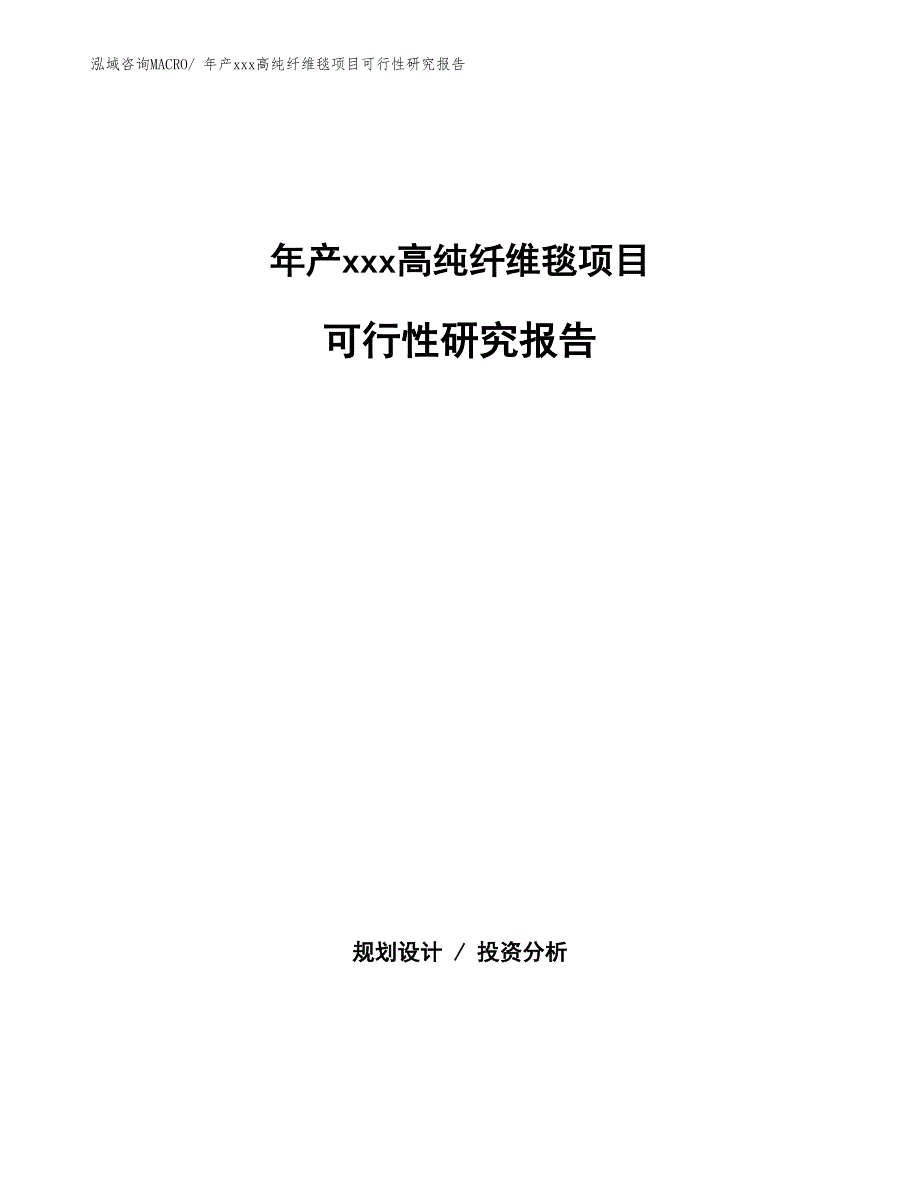 泓域咨询MACRO/ 年产xxx高纯纤维毯项目可行性研究报告

年产xxx高纯纤维毯项目

可行性研究报告

规划设计 / 投资分析